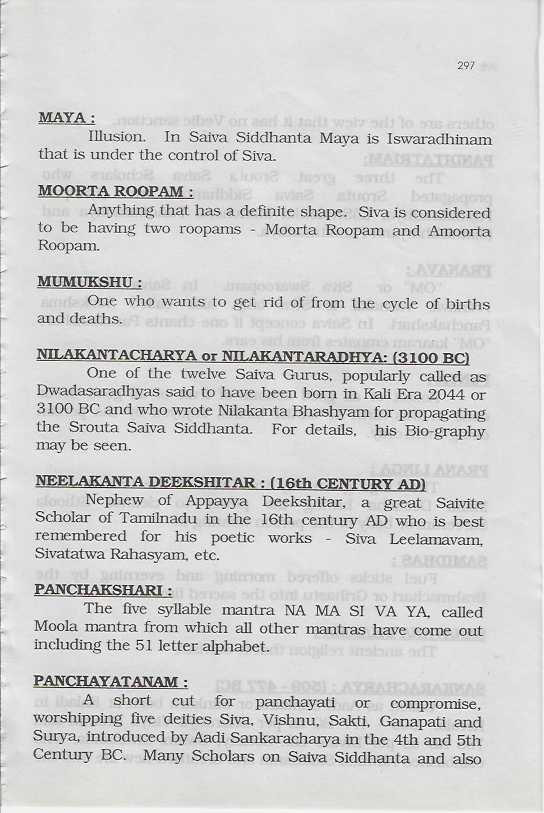 297

MAYA :
Illusion. In Saiva Siddhanta Maya is Iswaradhinam that is under the control of Siva.

MOORTA ROOPAM :
Anything that has a definite shape. Siva is considered to be having two roopams - Moorta Roopam and Amoorta Roopam.

MUMUKSHU :
One who wants to get rid of from the cycle of births and deaths.

NILAKANTACHARYA or NILAKANTARADHYA: (3100 BC)
One of the twelve Saiva Gurus, popularly called as Dwadasaradhyas said to have been born in Kali Era 2044 or 3100 BC and who wrote Nilakanta Bhashyam for propagating the Srouta Saiva Siddhanta. For details, his Bio-graphy may be seen.

NEELAKANTA DEEKSHITAR : (16th CENTURY AD)
Nephew of Appayya Deekshitar, a great Saivite Scholar of Tamilnadu in the 16th century AD who is best remembered for his poetic works - Siva Leelamavam, Sivatatwa Rahasyam, etc.

PANCHAKSHARI :
The five syllable mantra NA MA SI VA YA, called Moola mantra from which all other mantras have come out including the 51 letter alphabet.

PANCHAYATANAM :
A short cut for panchayati or compromise, worshipping five deities Siva, Vishnu, Sakti, Ganapati and Surya, introduced by Aadi Sankaracharya in the 4th and 5th Century BC. Many Scholars on Saiva Siddhanta and also